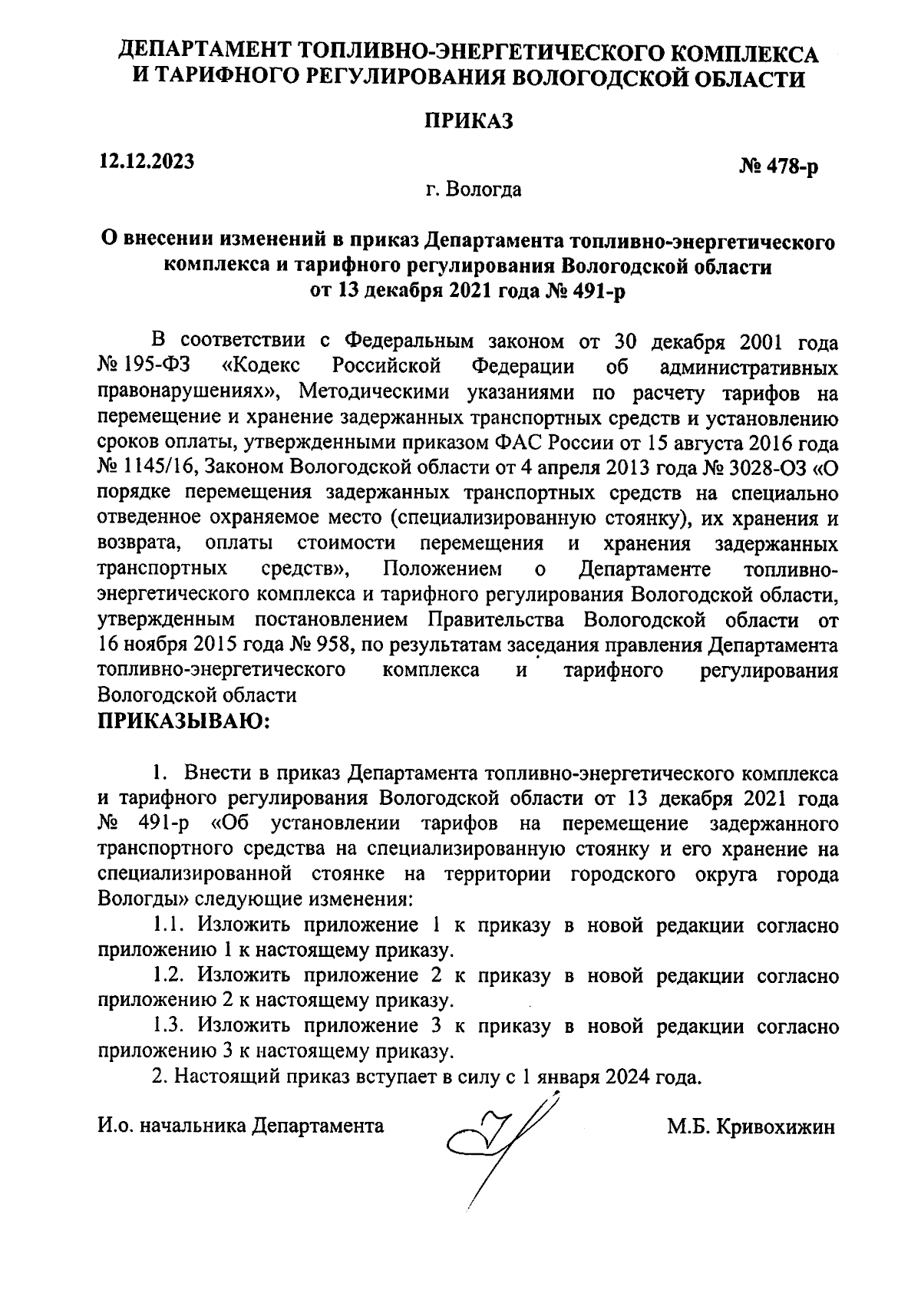 ДЕПАРТАМЕНТ ТОПЛИВНО-ЭНЕРГЕТИЧЕСКОГО КОМПЛЕКСА И ТАРИФНОГО РЕГУЛИРОВАНИЯ ВОЛОГОДСКОЙ ОБЛАСТИ

ПРИКАЗ

12.12.2023

№ 478-р

г. Вологда

О внесении изменений в приказ Департамента топливно-энергетического комплекса и тарифного регулирования Вологодской области от 13 декабря 2021 года № 491-р

В соответствии с Федеральным законом от 30 декабря 2001 года № 195-ФЗ «Кодекс Российской Федерации об административных правонарушениях», Методическими указаниями по расчету тарифов на перемещение и хранение задержанных транспортных средств и установлению сроков оплаты, утвержденными приказом ФАС России от 15 августа 2016 года № 1145/16, Законом Вологодской области от 4 апреля 2013 года № 3028-ОЗ «О порядке перемещения задержанных транспортных средств на специально отведенное охраняемое место (специализированную стоянку), их хранения и возврата, оплаты стоимости перемещения и хранения задержанных транспортных средств», Положением о Департаменте топливно-энергетического комплекса и тарифного регулирования Вологодской области, утвержденным постановлением Правительства Вологодской области от 16 ноября 2015 года № 958, по результатам заседания правления Департамента топливно-энергетического комплекса и тарифного регулирования Вологодской области
ПРИКАЗЫВАЮ:

1. Внести в приказ Департамента топливно-энергетического комплекса и тарифного регулирования Вологодской области от 13 декабря 2021 года № 491-р «Об установлении тарифов на перемещение задержанного транспортного средства на специализированную стоянку и его хранение на специализированной стоянке на территории городского округа города Вологды» следующие изменения:

1.1. Изложить приложение 1 к приказу в новой редакции согласно приложению 1 к настоящему приказу.

1.2. Изложить приложение 2 к приказу в новой редакции согласно приложению 2 к настоящему приказу.

1.3. Изложить приложение 3 к приказу в новой редакции согласно приложению 3 к настоящему приказу.

2. Настоящий приказ вступает в силу с 1 января 2024 года.

И.о. начальника Департамента

М.Б. Кривохижин